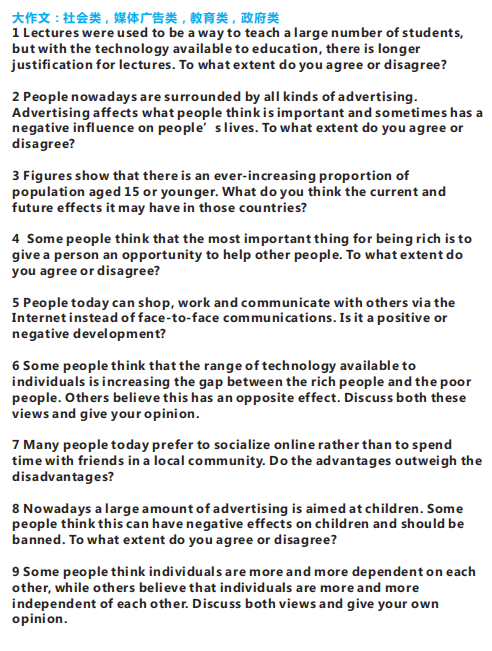 大作文：社会类，媒体广告类，教育类，政府类
1 Lectures were used to be a way to teach a large number of students, but with the technology available to education, there is longer justification for lectures. To what extent do you agree or disagree?

2 People nowadays are surrounded by all kinds of advertising. Advertising affects what people think is important and sometimes has a negative influence on people’s lives. To what extent do you agree or disagree?

3 Figures show that there is an ever-increasing proportion of population aged 15 or younger. What do you think the current and future effects it may have in those countries?

4 Some people think that the most important thing for being rich is to give a person an opportunity to help other people. To what extent do you agree or disagree?

5 People today can shop, work and communicate with others via the Internet instead of face-to-face communications. Is it a positive or negative development?

6 Some people think that the range of technology available to individuals is increasing the gap between the rich people and the poor people. Others believe this has an opposite effect. Discuss both these views and give your opinion.

7 Many people today prefer to socialize online rather than to spend time with friends in a local community. Do the advantages outweigh the disadvantages?

8 Nowadays a large amount of advertising is aimed at children. Some people think this can have negative effects on children and should be banned. To what extent do you agree or disagree?

9 Some people think individuals are more and more dependent on each other, while others believe that individuals are more and more independent of each other. Discuss both views and give your own opinion.